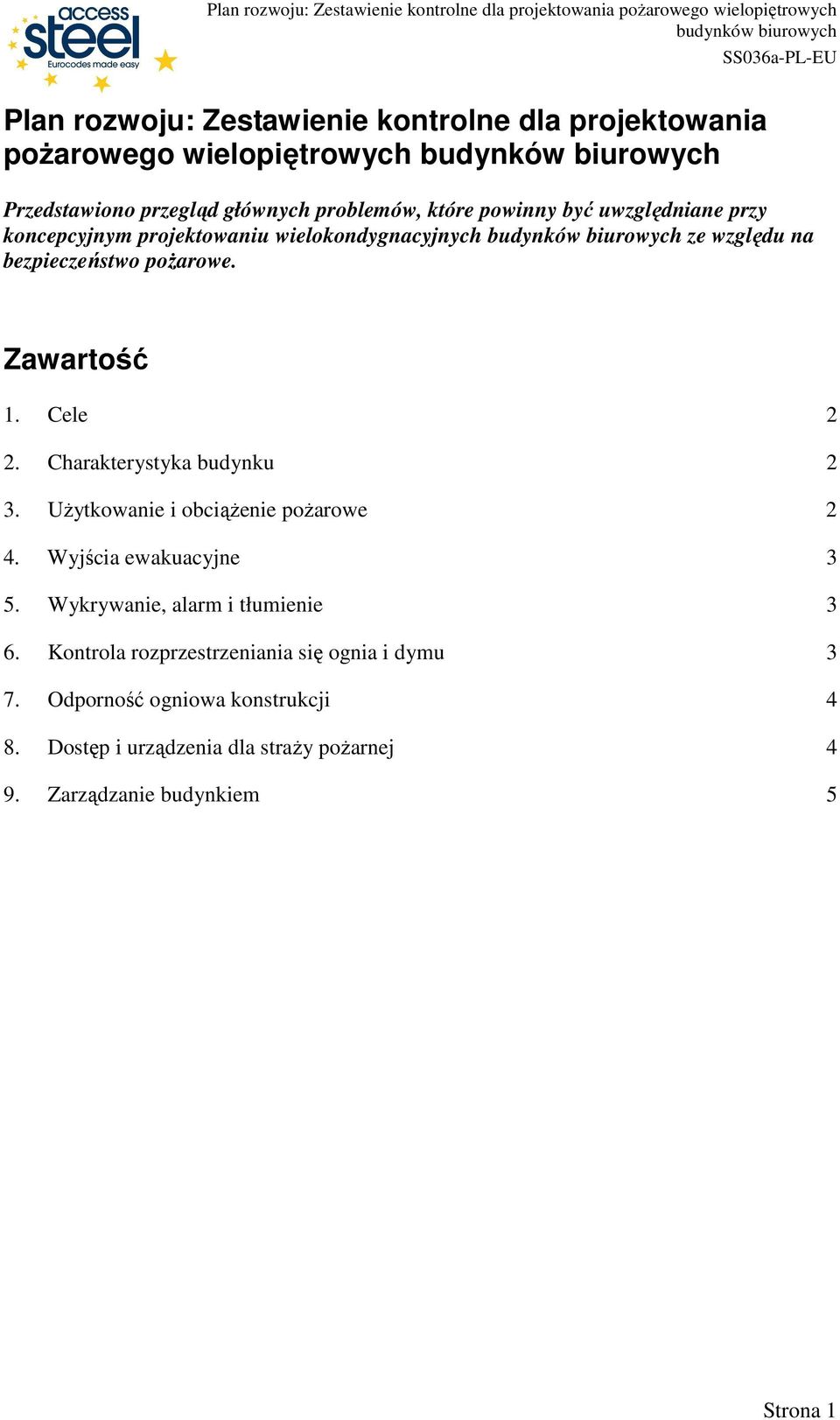 access steel
Eurocodes made easy

Plan rozwoju: Zestawienie kontrolne dla projektowania pożarowego wielopiętrowych budynków biurowych
SS036a-PL-EU

Plan rozwoju: Zestawienie kontrolne dla projektowania pożarowego wielopiętrowych budynków biurowych

Przedstawiono przegląd głównych problemów, które powinny być uwzględniane przy koncepcyjnym projektowaniu wielokondygnacyjnych budynków biurowych ze względu na bezpieczeństwo pożarowe.

Zawartość

1. Cele 2
2. Charakterystyka budynku 2
3. Użytkowanie i obciążenie pożarowe 2
4. Wyjścia ewakuacyjne 3
5. Wykrywanie, alarm i tłumienie 3
6. Kontrola rozprzestrzeniania się ognia i dymu 3
7. Odporność ogniowa konstrukcji 4
8. Dostęp i urządzenia dla straży pożarnej 4
9. Zarządzanie budynkiem 5

Strona 1